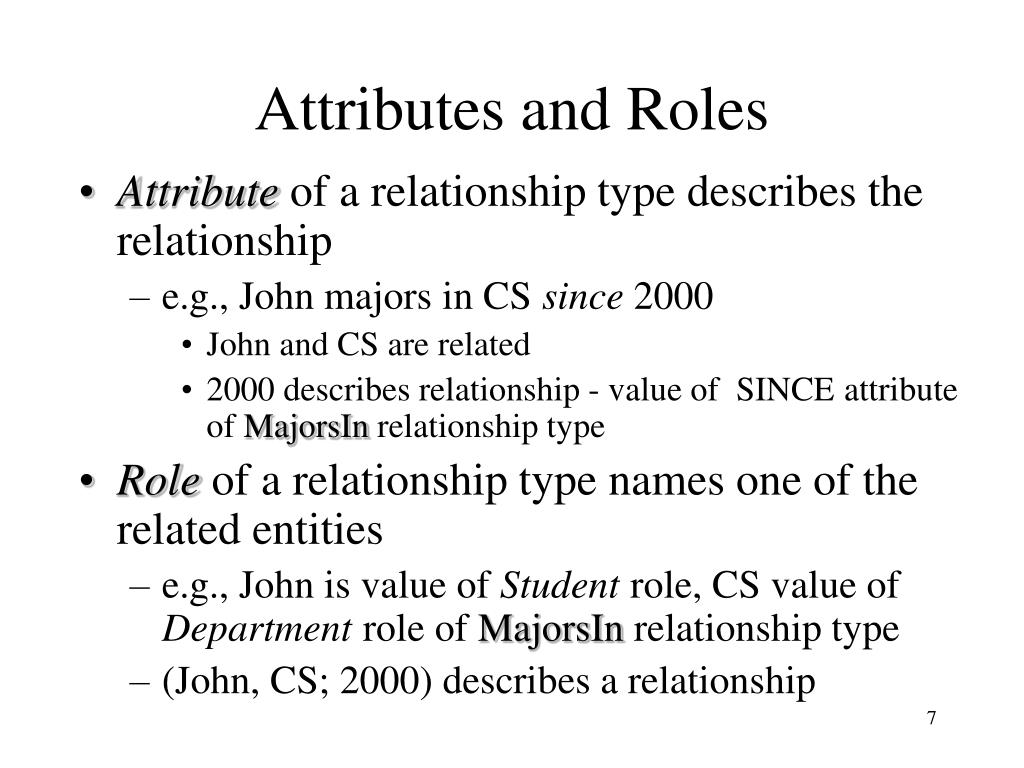 Attributes and Roles

• Attribute of a relationship type describes the relationship
– e.g., John majors in CS since 2000
• John and CS are related
• 2000 describes relationship - value of SINCE attribute of MajorsIn relationship type

• Role of a relationship type names one of the related entities
– e.g., John is value of Student role, CS value of Department role of MajorsIn relationship type
– (John, CS; 2000) describes a relationship

7